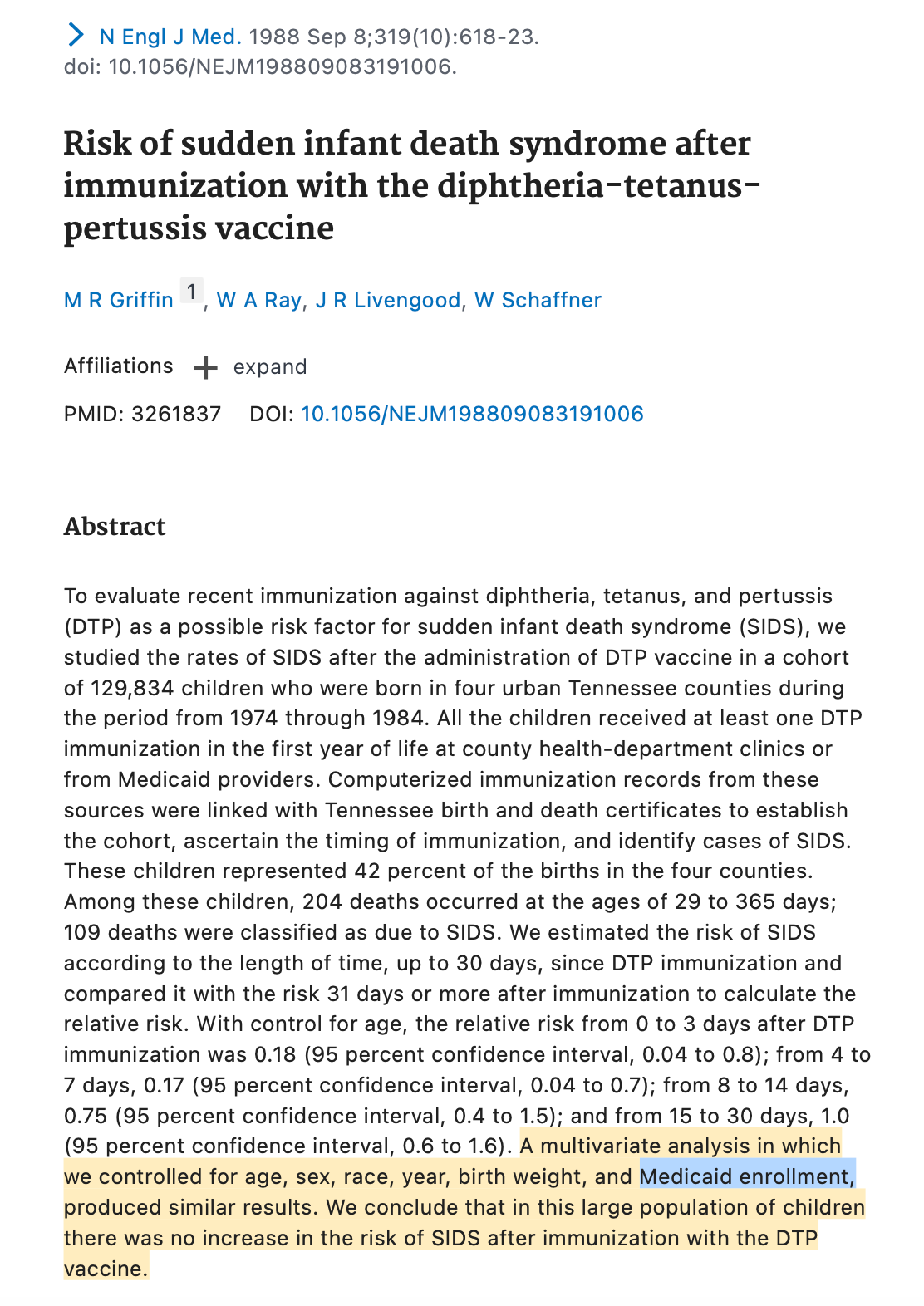 N Engl J Med. 1988 Sep 8;319(10):618-23.
doi: 10.1056/NEJM198809083191006.

Risk of sudden infant death syndrome after immunization with the diphtheria-tetanus-pertussis vaccine

M R Griffin 1, W A Ray, J R Livengood, W Schaffner

Affiliations + expand

PMID: 3261837 DOI: 10.1056/NEJM198809083191006

Abstract

To evaluate recent immunization against diphtheria, tetanus, and pertussis (DTP) as a possible risk factor for sudden infant death syndrome (SIDS), we studied the rates of SIDS after the administration of DTP vaccine in a cohort of 129,834 children who were born in four urban Tennessee counties during the period from 1974 through 1984. All the children received at least one DTP immunization in the first year of life at county health-department clinics or from Medicaid providers. Computerized immunization records from these sources were linked with Tennessee birth and death certificates to establish the cohort, ascertain the timing of immunization, and identify cases of SIDS. These children represented 42 percent of the births in the four counties. Among these children, 204 deaths occurred at the ages of 29 to 365 days; 109 deaths were classified as due to SIDS. We estimated the risk of SIDS according to the length of time, up to 30 days, since DTP immunization and compared it with the risk 31 days or more after immunization to calculate the relative risk. With control for age, the relative risk from 0 to 3 days after DTP immunization was 0.18 (95 percent confidence interval, 0.04 to 0.8); from 4 to 7 days, 0.17 (95 percent confidence interval, 0.04 to 0.7); from 8 to 14 days, 0.75 (95 percent confidence interval, 0.4 to 1.5); and from 15 to 30 days, 1.0 (95 percent confidence interval, 0.6 to 1.6). A multivariate analysis in which we controlled for age, sex, race, year, birth weight, and Medicaid enrollment, produced similar results. We conclude that in this large population of children there was no increase in the risk of SIDS after immunization with the DTP vaccine.